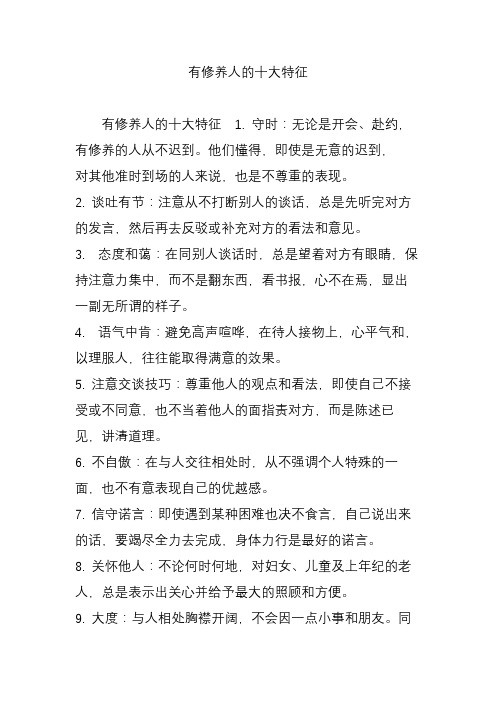 有修养人的十大特征

有修养人的十大特征 1. 守时：无论是开会、赴约，有修养的人从不迟到。他们懂得，即使是无意的迟到，对其他准时到场的人来说，也是不尊重的表现。

2. 谈吐有节：注意从不打断别人的谈话，总是先听完对方的发言，然后再去反驳或补充对方的看法和意见。

3. 态度和蔼：在同别人谈话时，总是望着对方有眼睛，保持注意力集中，而不是翻东西，看书报，心不在焉，显出一副无所谓的样子。

4. 语气中肯：避免高声喧哗，在待人接物上，心平气和，以理服人，往往能取得满意的效果。

5. 注意交谈技巧：尊重他人的观点和看法，即使自己不接受或不同意，也不当着他人的面指责对方，而是陈述已见，讲清道理。

6. 不自傲：在与人交往相处时，从不强调个人特殊的一面，也不有意表现自己的优越感。

7. 信守诺言：即使遇到某种困难也决不食言，自己说出来的话，要竭尽全力去完成，身体力行是最好的诺言。

8. 关怀他人：不论何时何地，对妇女、儿童及上年纪的老人，总是表示出关心并给予最大的照顾和方便。

9. 大度：与人相处胸襟开阔，不会因一点小事和朋友。同